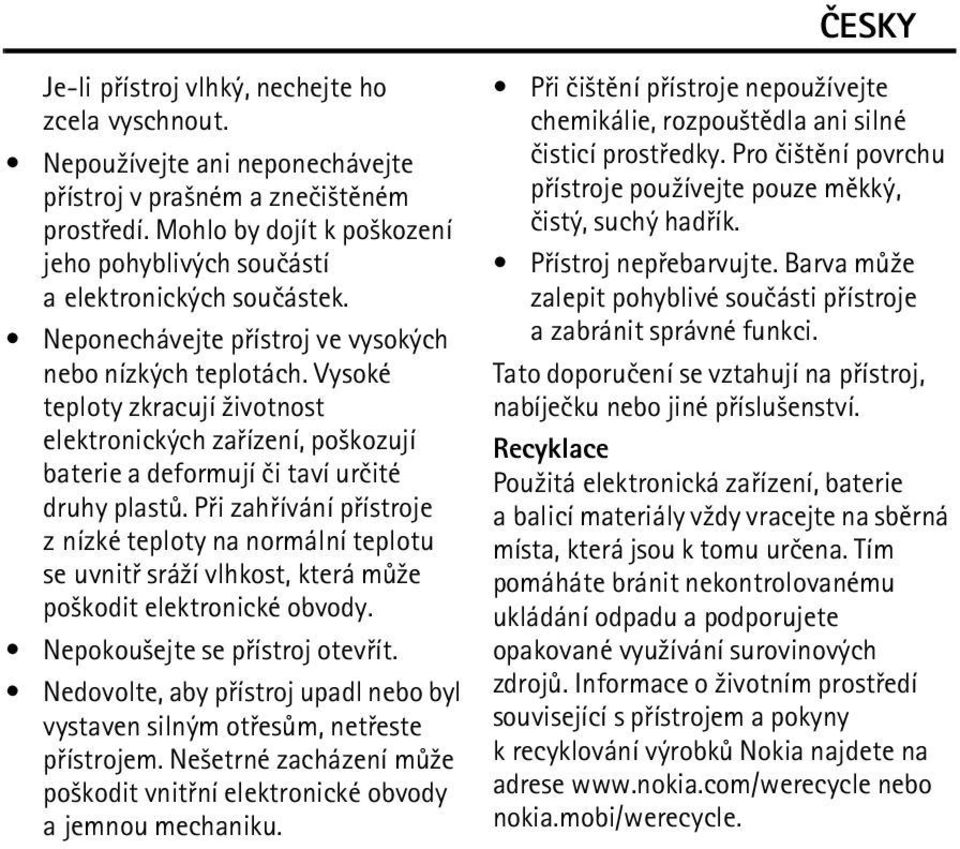 ČESKY

Je-li přístroj vlhký, nechejte ho zcela vyschnout.

• Nepoužívejte ani neponechávejte přístroj v prašném a znečištěném prostředí. Mohlo by dojít k poškození jeho pohyblivých součástí a elektronických součástek.

• Neponechávejte přístroj ve vysokých nebo nízkých teplotách. Vysoké teploty zkracují životnost elektronických zařízení, poškozují baterie a deformují či taví určité druhy plastů. Při zahřívání přístroje z nízké teploty na normální teplotu se uvnitř sráží vlhkost, která může poškodit elektronické obvody.

• Nepokoušejte se přístroj otevřít.

• Nedovolte, aby přístroj upadl nebo byl vystaven silným otřesům, netřeste přístrojem. Nešetrné zacházení může poškodit vnitřní elektronické obvody a jemnou mechaniku.

• Při čištění přístroje nepoužívejte chemikálie, rozpouštědla ani silné čisticí prostředky. Pro čištění povrchu přístroje používejte pouze měkký, čistý, suchý hadřík.

• Přístroj nepřebarvujte. Barva může zalepit pohyblivé součásti přístroje a zabránit správné funkci.

Tato doporučení se vztahují na přístroj, nabíječku nebo jiné příslušenství.

Recyklace

Použitá elektronická zařízení, baterie a balicí materiály vždy vracejte na sběrná místa, která jsou k tomu určena. Tím pomáháte bránit nekontrolovanému ukládání odpadu a podporujete opakované využívání surovinových zdrojů. Informace o životním prostředí související s přístrojem a pokyny k recyklování výrobků Nokia najdete na adrese www.nokia.com/werecycle nebo nokia.mobi/werecycle.